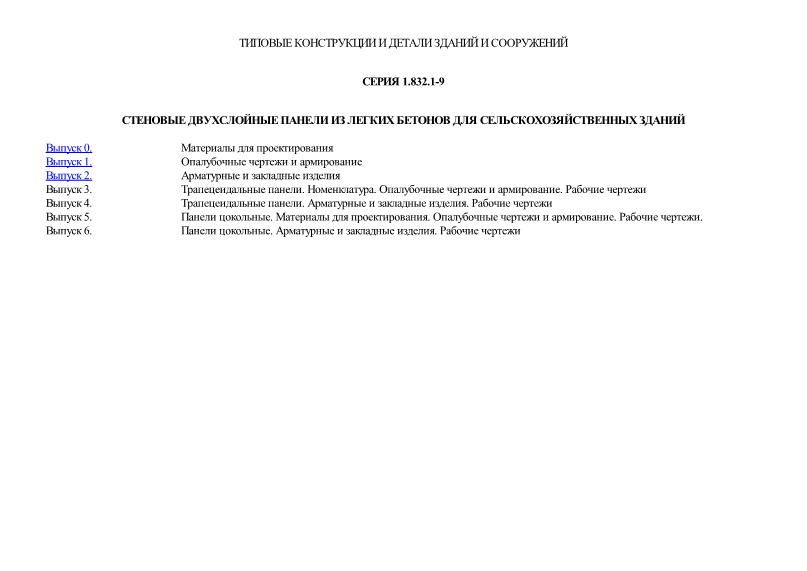 ТИПОВЫЕ КОНСТРУКЦИИ И ДЕТАЛИ ЗДАНИЙ И СООРУЖЕНИЙ

СЕРИЯ 1.832.1-9

СТЕНОВЫЕ ДВУХСЛОЙНЫЕ ПАНЕЛИ ИЗ ЛЕГКИХ БЕТОНОВ ДЛЯ СЕЛЬСКОХОЗЯЙСТВЕННЫХ ЗДАНИЙ

| | |
|---|---|
| Выпуск 0. | Материалы для проектирования |
| Выпуск 1. | Опалубочные чертежи и армирование |
| Выпуск 2. | Арматурные и закладные изделия |
| Выпуск 3. | Трапецеидальные панели. Номенклатура. Опалубочные чертежи и армирование. Рабочие чертежи |
| Выпуск 4. | Трапецеидальные панели. Арматурные и закладные изделия. Рабочие чертежи |
| Выпуск 5. | Панели цокольные. Материалы для проектирования. Опалубочные чертежи и армирование. Рабочие чертежи. |
| Выпуск 6. | Панели цокольные. Арматурные и закладные изделия. Рабочие чертежи |